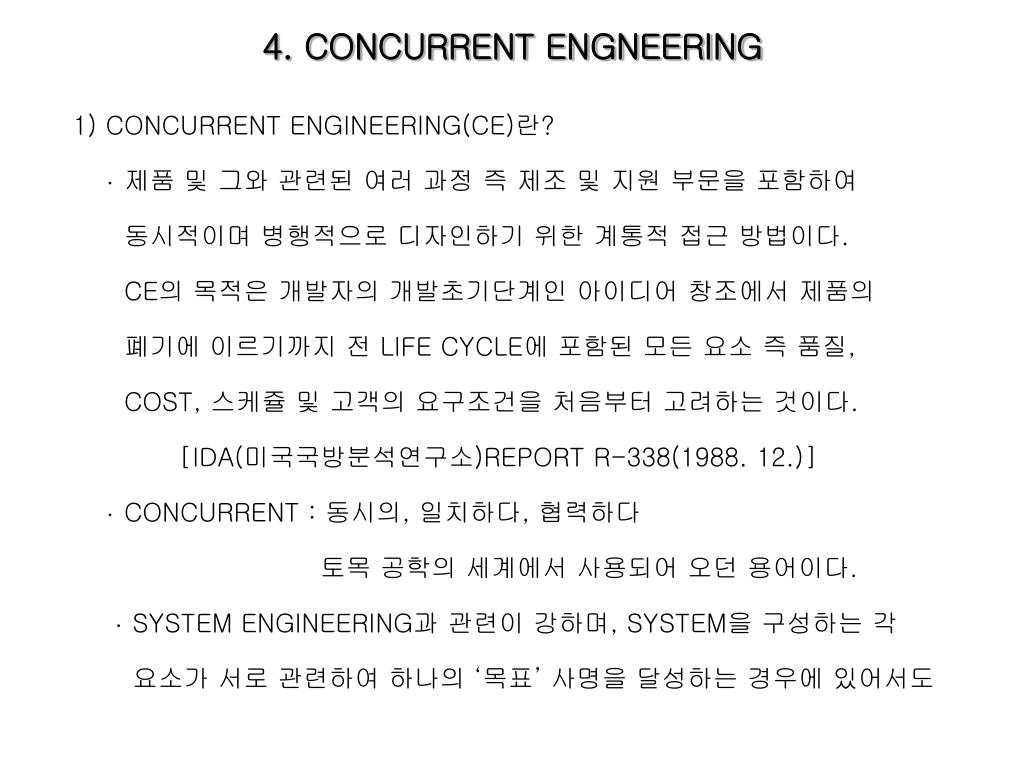 4. CONCURRENT ENGNEERING

1) CONCURRENT ENGINEERING(CE)란?

· 제품 및 그와 관련된 여러 과정 즉 제조 및 지원 부문을 포함하여 동시적이며 병행적으로 디자인하기 위한 계통적 접근 방법이다. CE의 목적은 개발자의 개발초기단계인 아이디어 창조에서 제품의 폐기에 이르기까지 전 LIFE CYCLE에 포함된 모든 요소 즉 품질, COST, 스케쥴 및 고객의 요구조건을 처음부터 고려하는 것이다.

[IDA(미국국방분석연구소)REPORT R-338(1988. 12.)]

· CONCURRENT : 동시의, 일치하다, 협력하다

토목 공학의 세계에서 사용되어 오던 용어이다.

· SYSTEM ENGINEERING과 관련이 강하며, SYSTEM을 구성하는 각 요소가 서로 관련하여 하나의 '목표' 사명을 달성하는 경우에 있어서도